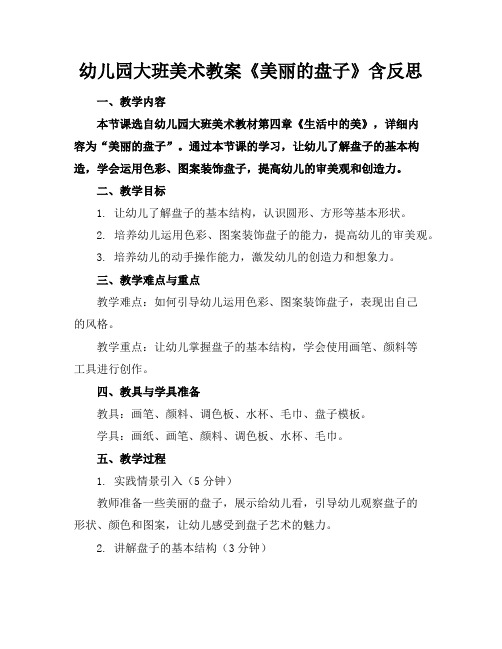 幼儿园大班美术教案《美丽的盘子》含反思

一、教学内容

本节课选自幼儿园大班美术教材第四章《生活中的美》，详细内容为“美丽的盘子”。通过本节课的学习，让幼儿了解盘子的基本构造，学会运用色彩、图案装饰盘子，提高幼儿的审美观和创造力。

二、教学目标

1. 让幼儿了解盘子的基本结构，认识圆形、方形等基本形状。

2. 培养幼儿运用色彩、图案装饰盘子的能力，提高幼儿的审美观。

3. 培养幼儿的动手操作能力，激发幼儿的创造力和想象力。

三、教学难点与重点

教学难点：如何引导幼儿运用色彩、图案装饰盘子，表现出自己的风格。

教学重点：让幼儿掌握盘子的基本结构，学会使用画笔、颜料等工具进行创作。

四、教具与学具准备

教具：画笔、颜料、调色板、水杯、毛巾、盘子模板。

学具：画纸、画笔、颜料、调色板、水杯、毛巾。

五、教学过程

1. 实践情景引入（5 分钟）

教师准备一些美丽的盘子，展示给幼儿看，引导幼儿观察盘子的形状、颜色和图案，让幼儿感受到盘子艺术的魅力。

2. 讲解盘子的基本结构（3 分钟）